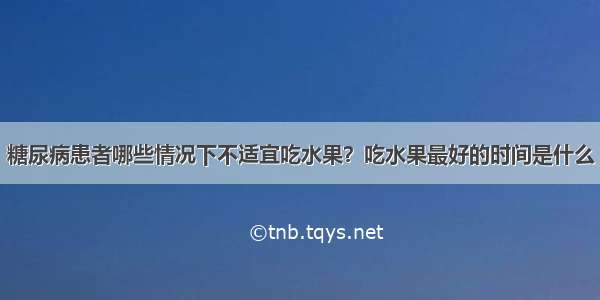 糖尿病患者哪些情况下不适宜吃水果？吃水果最好的时间是什么

©tnb.tqys.net